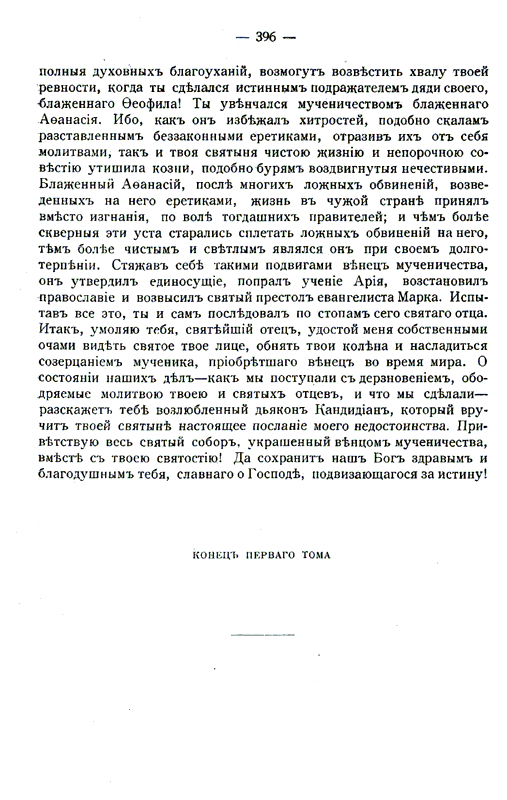 — 396 —

полныя духовныхъ благоуханій, возмогутъ возвѣстить хвалу твоей ревности, когда ты сдѣлался истиннымъ подражателемъ дяди своего, блаженнаго Ѳеофила! Ты увѣнчался мученичествомъ блаженнаго Аѳанасія. Ибо, какъ онъ избѣжалъ хитростей, подобно скаламъ разставленнымъ беззаконными еретиками, отразивъ ихъ отъ себя молитвами, такъ и твоя святыня чистою жизнію и непорочною совѣстію утишила козни, подобно бурямъ воздвигнутыя нечестивыми. Блаженный Аѳанасій, послѣ многихъ ложныхъ обвиненій, возведенныхъ на него еретиками, жизнь въ чужой странѣ принялъ вмѣсто изгнанія, по волѣ тогдашнихъ правителей; и чѣмъ болѣе скверныя эти уста старались сплетать ложныхъ обвиненій на него, тѣмъ болѣе чистымъ и свѣтлымъ являлся онъ при своемъ долготерпѣніи. Стяжавъ себѣ такими подвигами вѣнецъ мученичества, онъ утвердилъ единосущіе, попралъ ученіе Арія, возстановилъ православіе и возвысилъ святый престолъ евангелиста Марка. Испытавъ все это, ты и самъ послѣдовалъ по стопамъ сего святаго отца. Итакъ, умоляю тебя, святѣйшій отецъ, удостой меня собственными очами видѣть святое твое лице, обнять твои колѣна и насладиться созерцаніемъ мученика, пріобрѣтшаго вѣнецъ во время мира. О состояніи нашихъ дѣлъ—какъ мы поступали съ дерзновеніемъ, ободряемые молитвою твоею и святыхъ отцевъ, и что мы сдѣлали—разскажетъ тебѣ возлюбленный дьяконъ Кандидіанъ, который вручитъ твоей святынѣ настоящее посланіе моего недостоинства. Привѣтствую весь святый соборъ, украшенный вѣнцомъ мученичества, вмѣстѣ съ твоею святостію! Да сохранитъ нашъ Богъ здравымъ и благодушнымъ тебя, славнаго о Господѣ, подвизающагося за истину!

КОНЕЦЪ ПЕРВАГО ТОМА